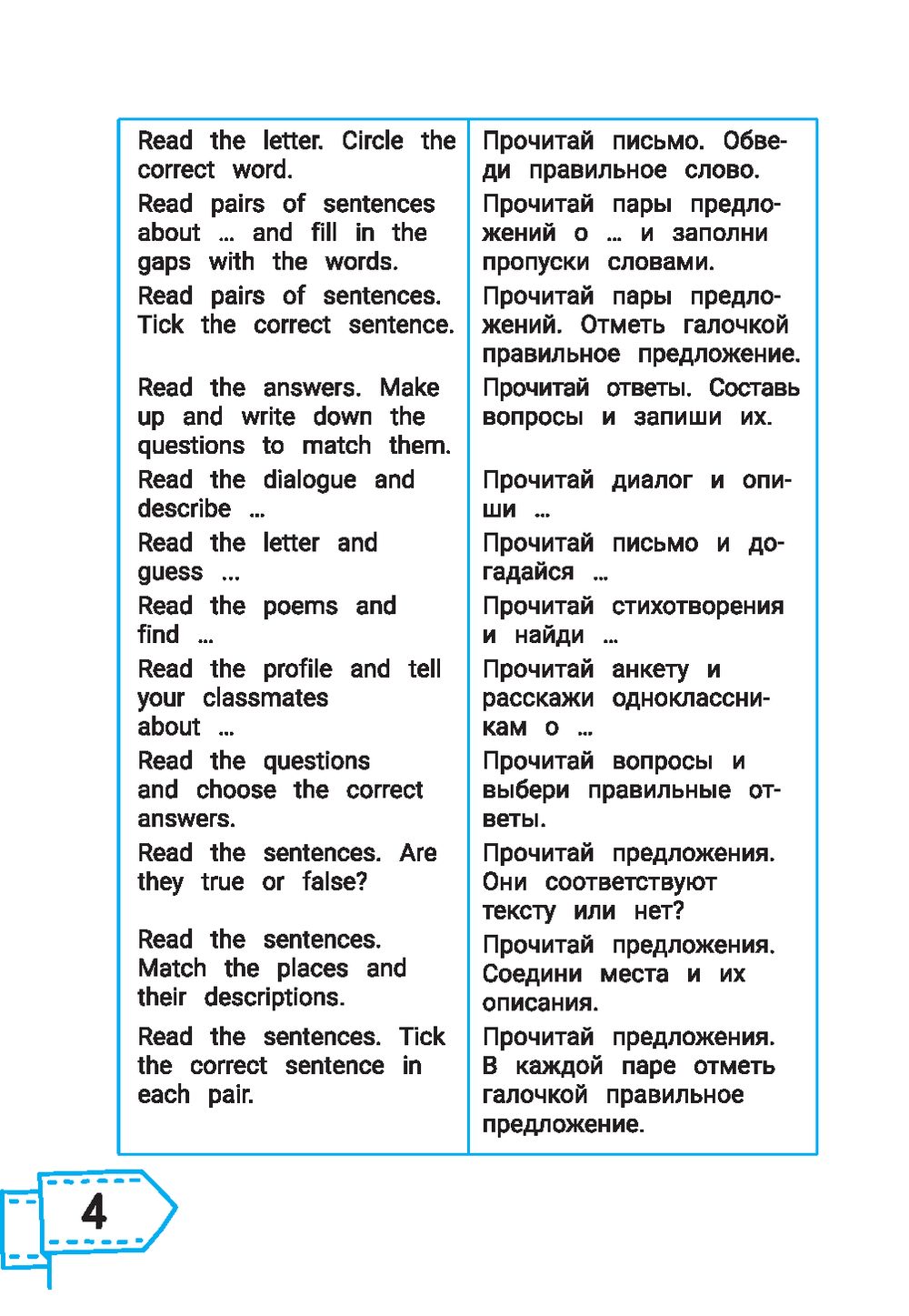 | | |
|---|---|
| Read the letter. Circle the correct word. | Прочитай письмо. Обведи правильное слово. |
| Read pairs of sentences about … and fill in the gaps with the words. | Прочитай пары предложений о … и заполни пропуски словами. |
| Read pairs of sentences. Tick the correct sentence. | Прочитай пары предложений. Отметь галочкой правильное предложение. |
| Read the answers. Make up and write down the questions to match them. | Прочитай ответы. Составь вопросы и запиши их. |
| Read the dialogue and describe … | Прочитай диалог и опиши … |
| Read the letter and guess … | Прочитай письмо и догадайся … |
| Read the poems and find … | Прочитай стихотворения и найди … |
| Read the profile and tell your classmates about … | Прочитай анкету и расскажи одноклассникам о … |
| Read the questions and choose the correct answers. | Прочитай вопросы и выбери правильные ответы. |
| Read the sentences. Are they true or false? | Прочитай предложения. Они соответствуют тексту или нет? |
| Read the sentences. Match the places and their descriptions. | Прочитай предложения. Соедини места и их описания. |
| Read the sentences. Tick the correct sentence in each pair. | Прочитай предложения. В каждой паре отметь галочкой правильное предложение. |

4